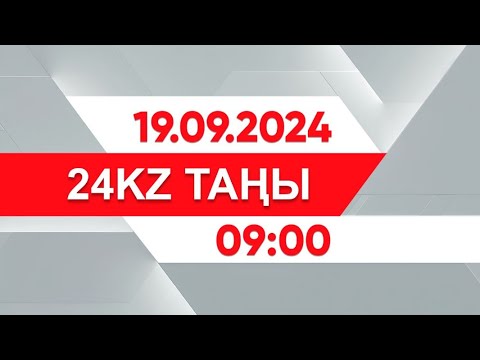 19.09.2024

24KZ ТАҢЫ

09:00